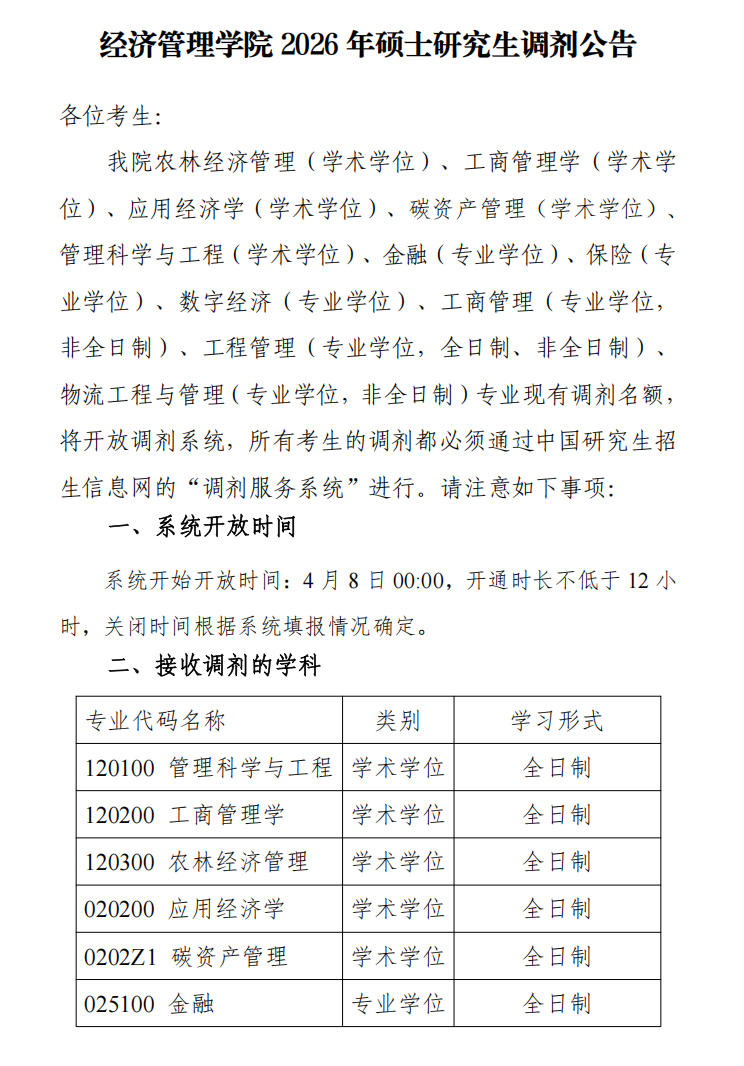 经济管理学院 2026 年硕士研究生调剂公告

各位考生:

我院农林经济管理（学术学位）、工商管理学（学术学位）、应用经济学（学术学位）、碳资产管理（学术学位）、管理科学与工程（学术学位）、金融（专业学位）、保险（专业学位）、数字经济（专业学位）、工商管理（专业学位，非全日制）、工程管理（专业学位，全日制、非全日制）、物流工程与管理（专业学位，非全日制）专业现有调剂名额，将开放调剂系统，所有考生的调剂都必须通过中国研究生招生信息网的“调剂服务系统”进行。请注意如下事项:

一、系统开放时间

系统开始开放时间：4 月 8 日 00:00，开通时长不低于 12 小时，关闭时间根据系统填报情况确定。

二、接收调剂的学科

| 专业代码名称 | 类别 | 学习形式 |
|---|---|---|
| 120100 管理科学与工程 | 学术学位 | 全日制 |
| 120200 工商管理学 | 学术学位 | 全日制 |
| 120300 农林经济管理 | 学术学位 | 全日制 |
| 020200 应用经济学 | 学术学位 | 全日制 |
| 0202Z1 碳资产管理 | 学术学位 | 全日制 |
| 025100 金融 | 专业学位 | 全日制 |